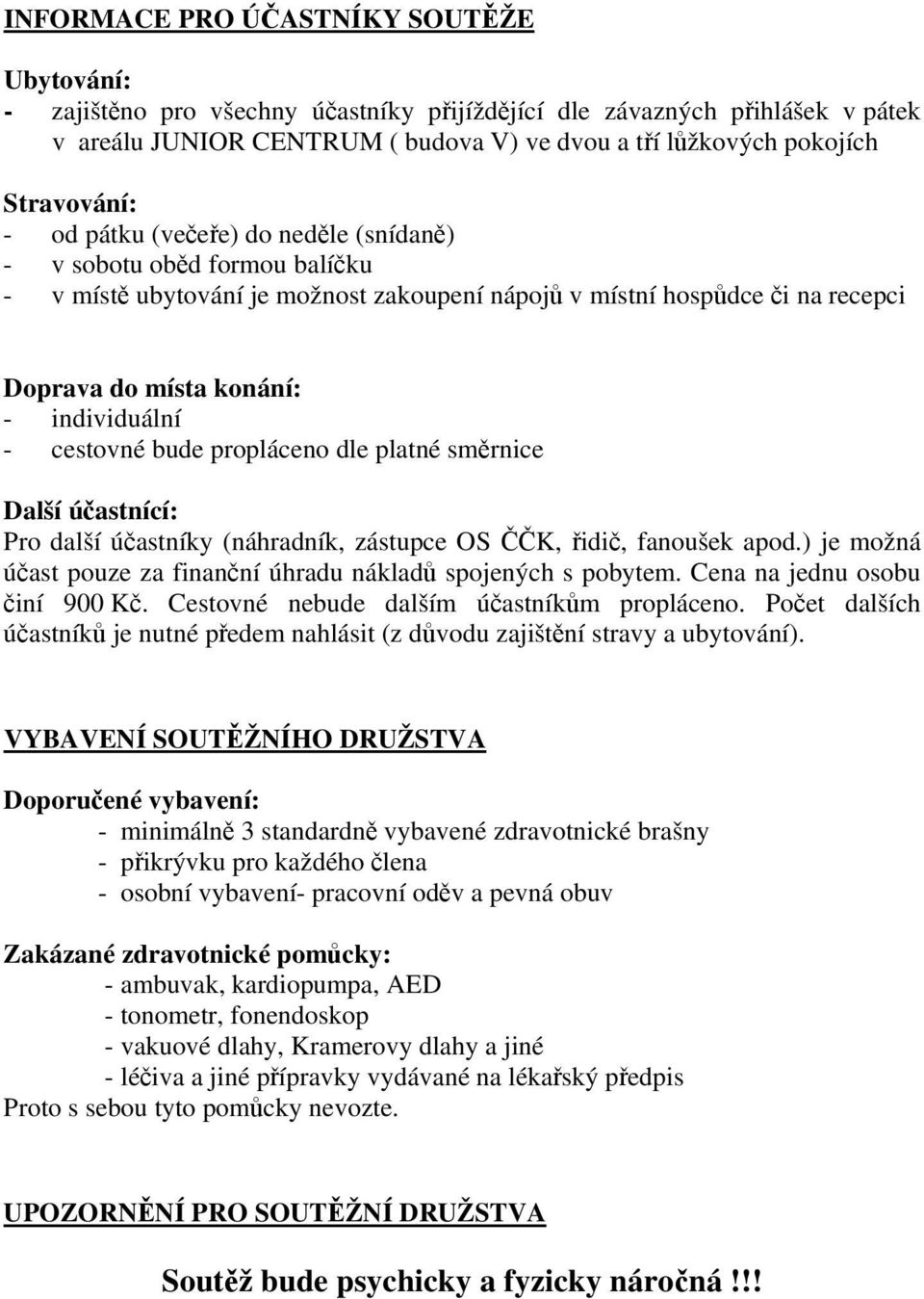 INFORMACE PRO ÚČASTNÍKY SOUTĚŽE

Ubytování:
- zajištěno pro všechny účastníky přijíždějící dle závazných přihlášek v pátek v areálu JUNIOR CENTRUM ( budova V) ve dvou a tří lůžkových pokojích

Stravování:
- od pátku (večeře) do neděle (snídaně)
- v sobotu oběd formou balíčku
- v místě ubytování je možnost zakoupení nápojů v místní hospůdce či na recepci

Doprava do místa konání:
- individuální
- cestovné bude propláceno dle platné směrnice

Další účastnící:
Pro další účastníky (náhradník, zástupce OS ČČK, řidič, fanoušek apod.) je možná účast pouze za finanční úhradu nákladů spojených s pobytem. Cena na jednu osobu činí 900 Kč. Cestovné nebude dalším účastníkům propláceno. Počet dalších účastníků je nutné předem nahlásit (z důvodu zajištění stravy a ubytování).

VYBAVENÍ SOUTĚŽNÍHO DRUŽSTVA

Doporučené vybavení:
- minimálně 3 standardně vybavené zdravotnické brašny
- přikrývku pro každého člena
- osobní vybavení- pracovní oděv a pevná obuv

Zakázané zdravotnické pomůcky:
- ambuvak, kardiopumpa, AED
- tonometr, fonendoskop
- vakuové dlahy, Kramerovy dlahy a jiné
- léčiva a jiné přípravky vydávané na lékařský předpis
Proto s sebou tyto pomůcky nevozte.

UPOZORNĚNÍ PRO SOUTĚŽNÍ DRUŽSTVA

Soutěž bude psychicky a fyzicky náročná !!!